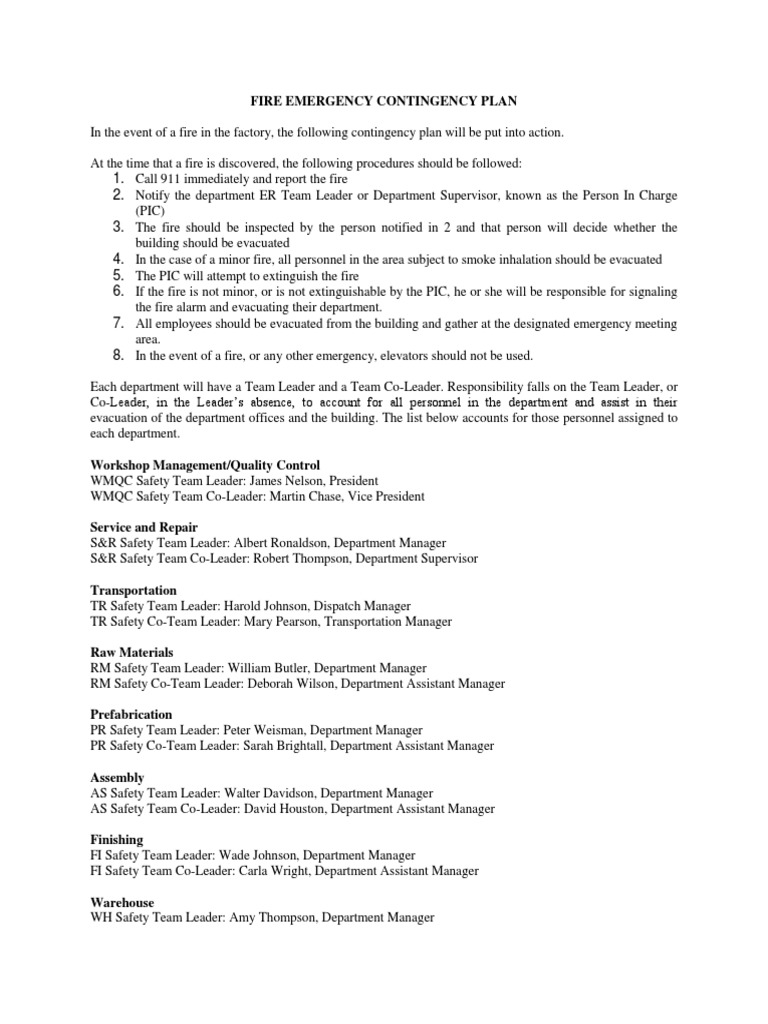 FIRE EMERGENCY CONTINGENCY PLAN

In the event of a fire in the factory, the following contingency plan will be put into action.

At the time that a fire is discovered, the following procedures should be followed:
1. Call 911 immediately and report the fire
2. Notify the department ER Team Leader or Department Supervisor, known as the Person In Charge (PIC)
3. The fire should be inspected by the person notified in 2 and that person will decide whether the building should be evacuated
4. In the case of a minor fire, all personnel in the area subject to smoke inhalation should be evacuated
5. The PIC will attempt to extinguish the fire
6. If the fire is not minor, or is not extinguishable by the PIC, he or she will be responsible for signaling the fire alarm and evacuating their department.
7. All employees should be evacuated from the building and gather at the designated emergency meeting area.
8. In the event of a fire, or any other emergency, elevators should not be used.

Each department will have a Team Leader and a Team Co-Leader. Responsibility falls on the Team Leader, or Co-Leader, in the Leader's absence, to account for all personnel in the department and assist in their evacuation of the department offices and the building. The list below accounts for those personnel assigned to each department.

Workshop Management/Quality Control
WMQC Safety Team Leader: James Nelson, President
WMQC Safety Team Co-Leader: Martin Chase, Vice President

Service and Repair
S&R Safety Team Leader: Albert Ronaldson, Department Manager
S&R Safety Team Co-Leader: Robert Thompson, Department Supervisor

Transportation
TR Safety Team Leader: Harold Johnson, Dispatch Manager
TR Safety Co-Team Leader: Mary Pearson, Transportation Manager

Raw Materials
RM Safety Team Leader: William Butler, Department Manager
RM Safety Co-Team Leader: Deborah Wilson, Department Assistant Manager

Prefabrication
PR Safety Team Leader: Peter Weisman, Department Manager
PR Safety Co-Team Leader: Sarah Brightall, Department Assistant Manager

Assembly
AS Safety Team Leader: Walter Davidson, Department Manager
AS Safety Team Co-Leader: David Houston, Department Assistant Manager

Finishing
FI Safety Team Leader: Wade Johnson, Department Manager
FI Safety Team Co-Leader: Carla Wright, Department Assistant Manager

Warehouse
WH Safety Team Leader: Amy Thompson, Department Manager